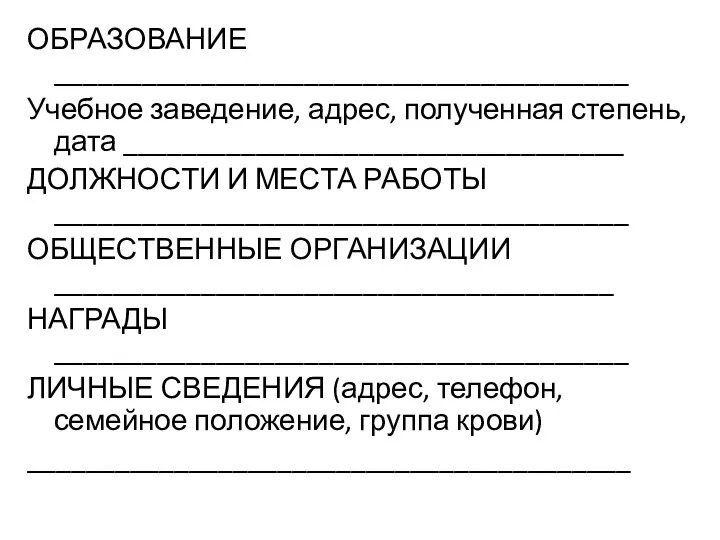 ОБРАЗОВАНИЕ ________________________________________

Учебное заведение, адрес, полученная степень, дата ___________________________________

ДОЛЖНОСТИ И МЕСТА РАБОТЫ ________________________________________

ОБЩЕСТВЕННЫЕ ОРГАНИЗАЦИИ _______________________________________

НАГРАДЫ ________________________________________

ЛИЧНЫЕ СВЕДЕНИЯ (адрес, телефон, семейное положение, группа крови)

__________________________________________